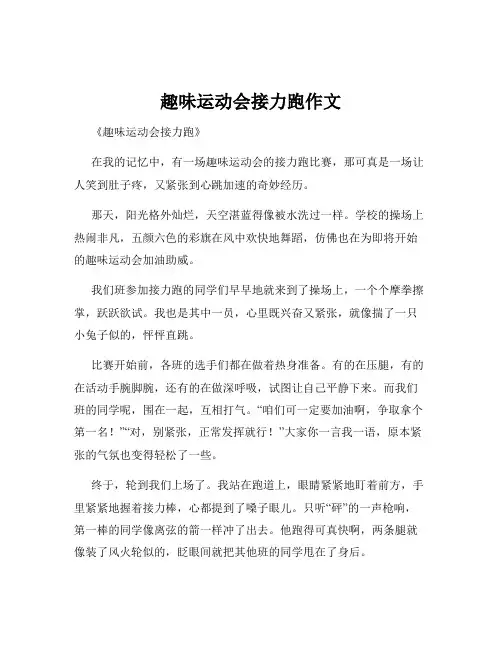 趣味运动会接力跑作文

《趣味运动会接力跑》

在我的记忆中，有一场趣味运动会的接力跑比赛，那可真是一场让人笑到肚子疼，又紧张到心跳加速的奇妙经历。

那天，阳光格外灿烂，天空湛蓝得像被水洗过一样。学校的操场上热闹非凡，五颜六色的彩旗在风中欢快地舞蹈，仿佛也在为即将开始的趣味运动会加油助威。

我们班参加接力跑的同学们早早地就来到了操场上，一个个摩拳擦掌，跃跃欲试。我也是其中一员，心里既兴奋又紧张，就像揣了一只小兔子似的，怦怦直跳。

比赛开始前，各班的选手们都在做着热身准备。有的在压腿，有的在活动手腕脚腕，还有的在做深呼吸，试图让自己平静下来。而我们班的同学呢，围在一起，互相打气。“咱们可一定要加油啊，争取拿个第一名！”“对，别紧张，正常发挥就行！”大家你一言我一语，原本紧张的气氛也变得轻松了一些。

终于，轮到我们上场了。我站在跑道上，眼睛紧紧地盯着前方，手里紧紧地握着接力棒，心都提到了嗓子眼儿。只听“砰”的一声枪响，第一棒的同学像离弦的箭一样冲了出去。他跑得可真快啊，两条腿就像装了风火轮似的，眨眼间就把其他班的同学甩在了身后。